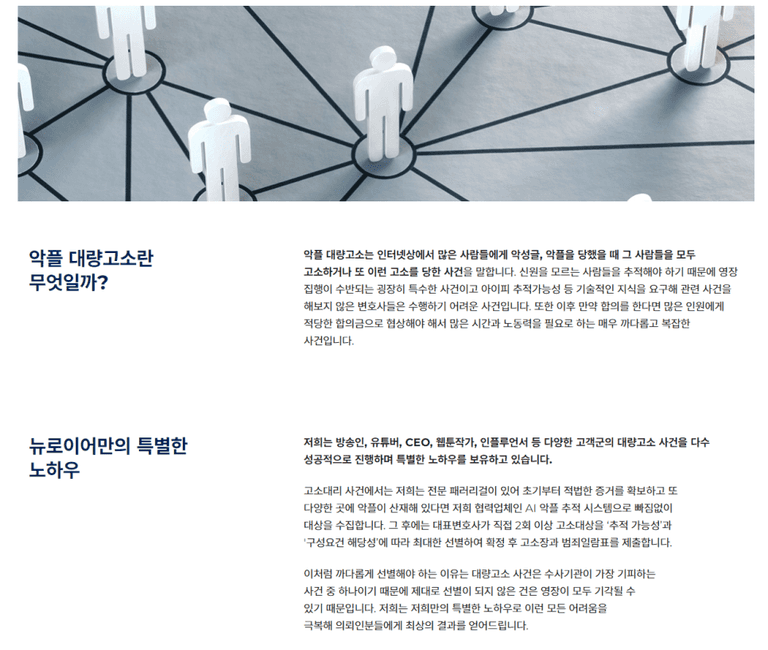 악플 대량고소란
무엇일까?

악플 대량고소는 인터넷상에서 많은 사람들에게 악성글, 악플을 당했을 때 그 사람들을 모두 고소하거나 또 이런 고소를 당한 사건을 말합니다. 신원을 모르는 사람들을 추적해야 하기 때문에 영장 집행이 수반되는 굉장히 특수한 사건이고 아이피 추적가능성 등 기술적인 지식을 요구해 관련 사건을 해보지 않은 변호사들은 수행하기 어려운 사건입니다. 또한 이후 만약 합의를 한다면 많은 인원에게 적당한 합의금으로 협상해야 해서 많은 시간과 노동력을 필요로 하는 매우 까다롭고 복잡한 사건입니다.

뉴로이어만의 특별한
노하우

저희는 방송인, 유튜버, CEO, 웹툰작가, 인플루언서 등 다양한 고객군의 대량고소 사건을 다수 성공적으로 진행하며 특별한 노하우를 보유하고 있습니다.

고소대리 사건에서는 저희는 전문 패러리걸이 있어 초기부터 적법한 증거를 확보하고 또 다양한 곳에 악플이 산재해 있다면 저희 협력업체인 AI 악플 추적 시스템으로 빠짐없이 대상을 수집합니다. 그 후에는 대표변호사가 직접 2회 이상 고소대상을 '추적 가능성'과 '구성요건 해당성'에 따라 최대한 선별하여 확정 후 고소장과 범죄일람표를 제출합니다.

이처럼 까다롭게 선별해야 하는 이유는 대량고소 사건은 수사기관이 가장 기피하는 사건 중 하나이기 때문에 제대로 선별이 되지 않은 건은 영장이 모두 기각될 수 있기 때문입니다. 저희는 저희만의 특별한 노하우로 이런 모든 어려움을 극복해 의뢰인분들에게 최상의 결과를 얻어드립니다.